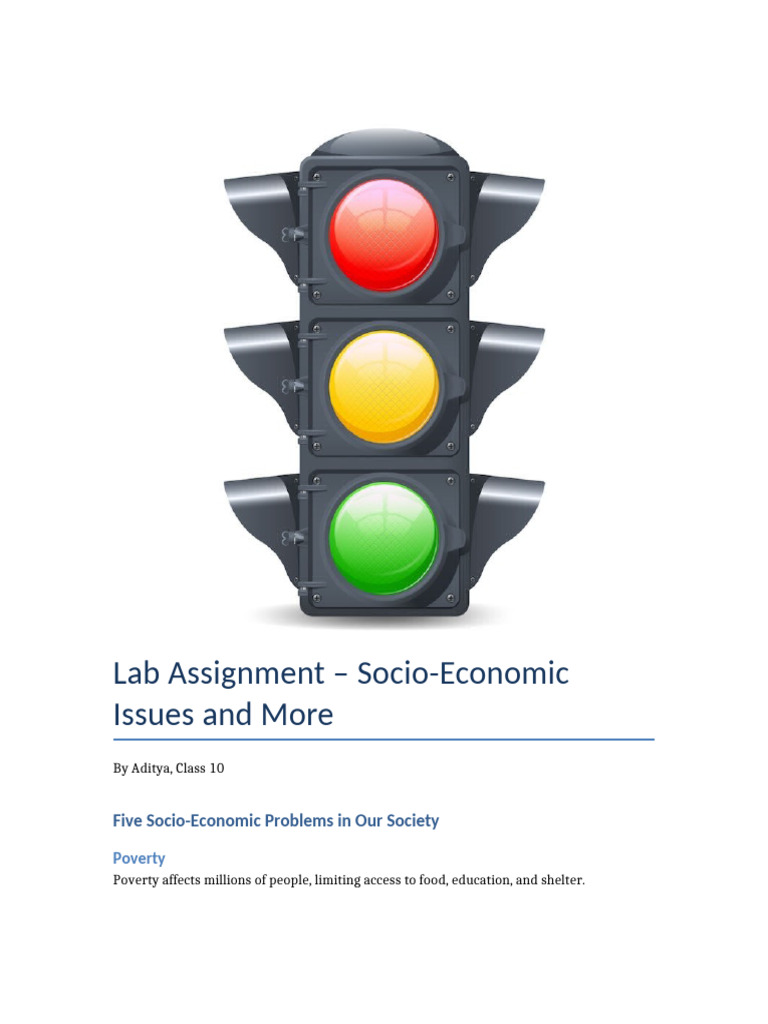 Lab Assignment – Socio-Economic Issues and More

By Aditya, Class 10

Five Socio-Economic Problems in Our Society

Poverty

Poverty affects millions of people, limiting access to food, education, and shelter.